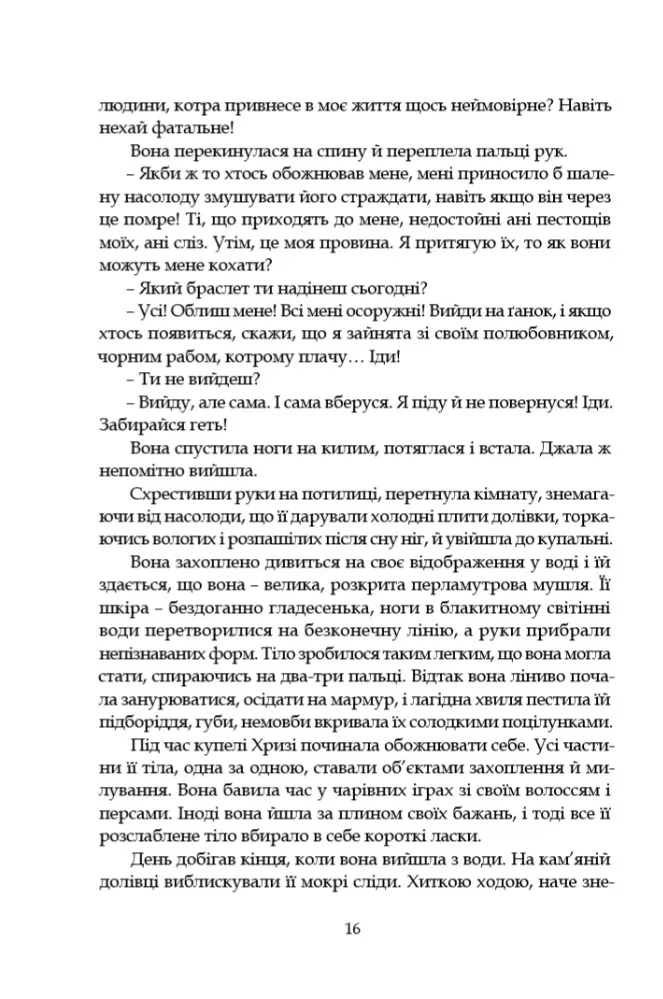 людини, котра привнесе в моє життя щось неймовірне? Навіть нехай фатальне!

Вона перекинулася на спину й переплела пальці рук.

– Якби ж то хтось обожнював мене, мені приносило б шалену насолоду змушувати його страждати, навіть якщо він через це помре! Ті, що приходять до мене, недостойні ані пестощів моїх, ані сліз. Утім, це моя провина. Я притягую їх, то як вони можуть мене кохати?

– Який браслет ти надінеш сьогодні?

– Усі! Облиш мене! Всі мені осоружні! Вийди на ґанок, і якщо хтось появиться, скажи, що я зайнята зі своїм полюбовником, чорним рабом, котрому плачу… Іди!

– Ти не вийдеш?

– Вийду, але сама. І сама вберуся. Я піду й не повернуся! Іди. Забирайся геть!

Вона спустила ноги на килим, потяглася і встала. Джала ж непомітно вийшла.

Схрестивши руки на потилиці, перетнула кімнату, знемагаючи від насолоди, що її дарували холодні плити долівки, торкаючись вологих і розпашілих після сну ніг, й увійшла до купальні.

Вона захоплено дивиться на своє відображення у воді і їй здається, що вона – велика, розкрита перламутрова мушля. Її шкіра – бездоганно гладесенька, ноги в блакитному світінні води перетворилися на безконечну лінію, а руки прибрали непізнаваних форм. Тіло зробилося таким легким, що вона могла стати, спираючись на два-три пальці. Відтак вона ліниво почала занурюватися, осідати на мармур, і лагідна хвиля пестила їй підборіддя, губи, немовби вкривала їх солодкими поцілунками.

Під час купелі Хризі починала обожнювати себе. Усі частини її тіла, одна за одною, ставали об'єктами захоплення й милування. Вона бавила час у чарівних іграх зі своїм волоссям і персами. Іноді вона йшла за плином своїх бажань, і тоді все її розслаблене тіло вбирало в себе короткі ласки.

День добігав кінця, коли вона вийшла з води. На кам'яній долівці виблискували її мокрі сліди. Хиткою ходою, наче зне-

16